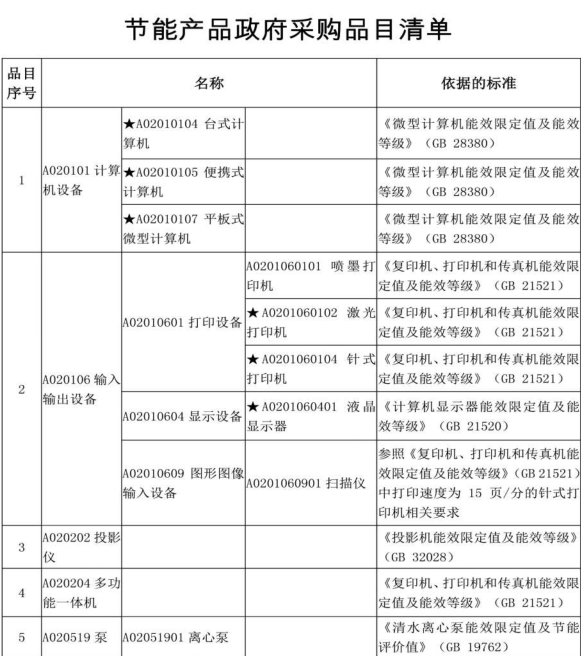 节能产品政府采购品目清单

| 品目序号 | 名称 | | | 依据的标准 |
|---|---|---|---|---|
| 1 | A020101 计算机设备 | ★A02010104 台式计算机 | | 《微型计算机能效限定值及能效等级》（GB 28380） |
| | | ★A02010105 便携式计算机 | | 《微型计算机能效限定值及能效等级》（GB 28380） |
| | | ★A02010107 平板式微型计算机 | | 《微型计算机能效限定值及能效等级》（GB 28380） |
| 2 | A020106 输入输出设备 | A02010601 打印设备 | A0201060101 喷墨打印机 | 《复印机、打印机和传真机能效限定值及能效等级》（GB 21521） |
| | | | ★A0201060102 激光打印机 | 《复印机、打印机和传真机能效限定值及能效等级》（GB 21521） |
| | | | ★A0201060104 针式打印机 | 《复印机、打印机和传真机能效限定值及能效等级》（GB 21521） |
| | | A02010604 显示设备 | ★A0201060401 液晶显示器 | 《计算机显示器能效限定值及能效等级》（GB 21520） |
| | | A02010609 图形图像输入设备 | A0201060901 扫描仪 | 参照《复印机、打印机和传真机能效限定值及能效等级》（GB 21521）中打印速度为 15 页/分的针式打印机相关要求 |
| 3 | A020202 投影仪 | | | 《投影机能效限定值及能效等级》（GB 32028） |
| 4 | A020204 多功能一体机 | | | 《复印机、打印机和传真机能效限定值及能效等级》（GB 21521） |
| 5 | A020519 泵 | A02051901 离心泵 | | 《清水离心泵能效限定值及节能评价值》（GB 19762） |